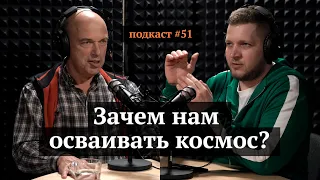 подкаст #51

Зачем нам осваивать космос?